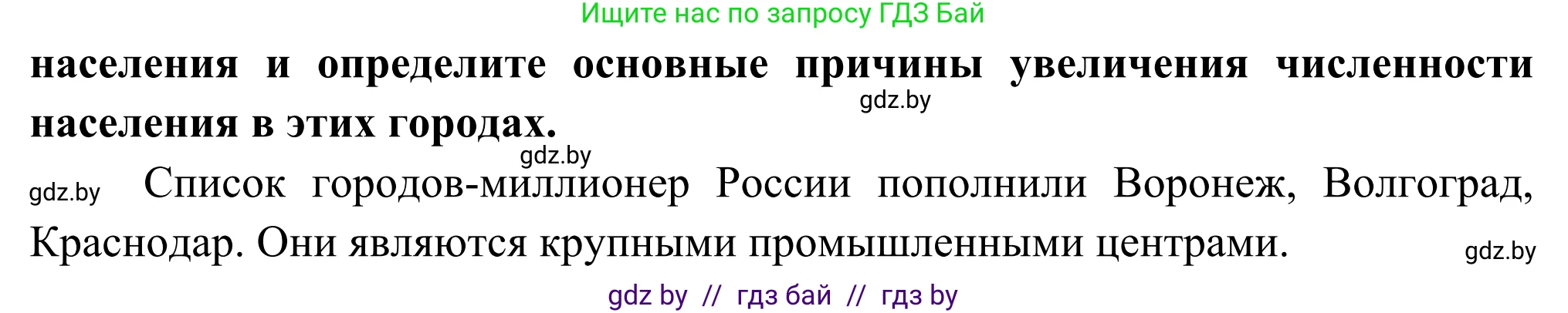 Ищите нас по запросу ГДЗ Бай

**населения и определите основные причины увеличения численности населения в этих городах.**

gdz.by

gdz.by

gdz.by

Список городов-миллионер России пополнили Воронеж, Волгоград, Краснодар. Они являются крупными промышленными центрами.

gdz.by

gdz by // гдз бай // гдз by